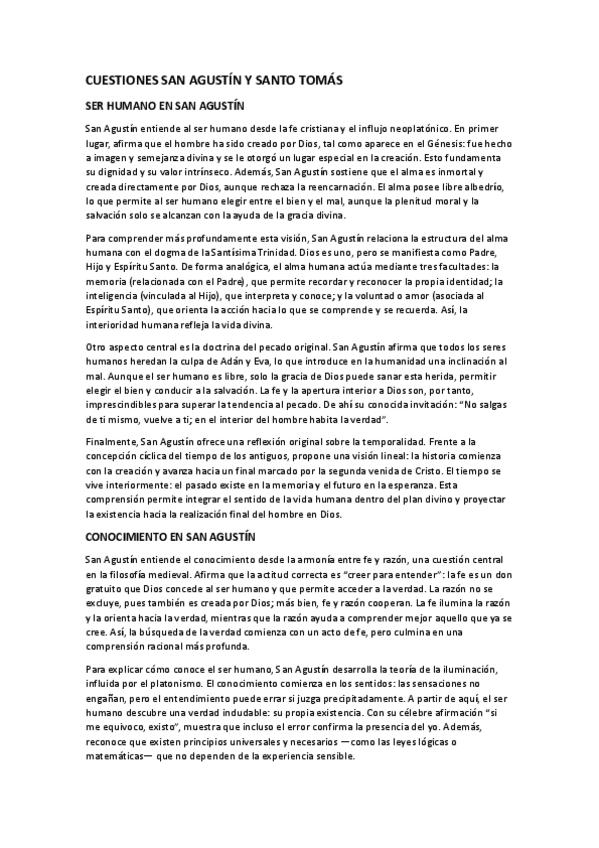 CUESTIONES SAN AGUSTÍN Y SANTO TOMÁS

SER HUMANO EN SAN AGUSTÍN

San Agustín entiende al ser humano desde la fe cristiana y el influjo neoplatónico. En primer lugar, afirma que el hombre ha sido creado por Dios, tal como aparece en el Génesis: fue hecho a imagen y semejanza divina y se le otorgó un lugar especial en la creación. Esto fundamenta su dignidad y su valor intrínseco. Además, San Agustín sostiene que el alma es inmortal y creada directamente por Dios, aunque rechaza la reencarnación. El alma posee libre albedrío, lo que permite al ser humano elegir entre el bien y el mal, aunque la plenitud moral y la salvación solo se alcanzan con la ayuda de la gracia divina.

Para comprender más profundamente esta visión, San Agustín relaciona la estructura del alma humana con el dogma de la Santísima Trinidad. Dios es uno, pero se manifiesta como Padre, Hijo y Espíritu Santo. De forma analógica, el alma humana actúa mediante tres facultades: la memoria (relacionada con el Padre), que permite recordar y reconocer la propia identidad; la inteligencia (vinculada al Hijo), que interpreta y conoce; y la voluntad o amor (asociada al Espíritu Santo), que orienta la acción hacia lo que se comprende y se recuerda. Así, la interioridad humana refleja la vida divina.

Otro aspecto central es la doctrina del pecado original. San Agustín afirma que todos los seres humanos heredan la culpa de Adán y Eva, lo que introduce en la humanidad una inclinación al mal. Aunque el ser humano es libre, solo la gracia de Dios puede sanar esta herida, permitir elegir el bien y conducir a la salvación. La fe y la apertura interior a Dios son, por tanto, imprescindibles para superar la tendencia al pecado. De ahí su conocida invitación: "No salgas de ti mismo, vuelve a ti; en el interior del hombre habita la verdad".

Finalmente, San Agustín ofrece una reflexión original sobre la temporalidad. Frente a la concepción cíclica del tiempo de los antiguos, propone una visión lineal: la historia comienza con la creación y avanza hacia un final marcado por la segunda venida de Cristo. El tiempo se vive interiormente: el pasado existe en la memoria y el futuro en la esperanza. Esta comprensión permite integrar el sentido de la vida humana dentro del plan divino y proyectar la existencia hacia la realización final del hombre en Dios.

CONOCIMIENTO EN SAN AGUSTÍN

San Agustín entiende el conocimiento desde la armonía entre fe y razón, una cuestión central en la filosofía medieval. Afirma que la actitud correcta es "creer para entender": la fe es un don gratuito que Dios concede al ser humano y que permite acceder a la verdad. La razón no se excluye, pues también es creada por Dios; más bien, fe y razón cooperan. La fe ilumina la razón y la orienta hacia la verdad, mientras que la razón ayuda a comprender mejor aquello que ya se cree. Así, la búsqueda de la verdad comienza con un acto de fe, pero culmina en una comprensión racional más profunda.

Para explicar cómo conoce el ser humano, San Agustín desarrolla la teoría de la iluminación, influida por el platonismo. El conocimiento comienza en los sentidos: las sensaciones no engañan, pero el entendimiento puede errar si juzga precipitadamente. A partir de aquí, el ser humano descubre una verdad indudable: su propia existencia. Con su célebre afirmación "si me equivoco, existo", muestra que incluso el error confirma la presencia del yo. Además, reconoce que existen principios universales y necesarios —como las leyes lógicas o matemáticas— que no dependen de la experiencia sensible.